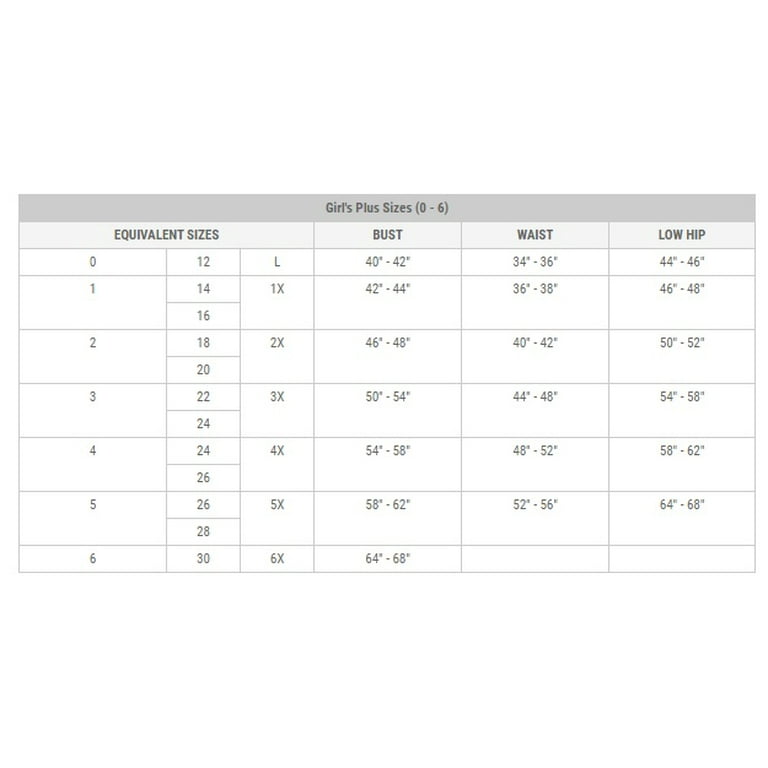 Girl's Plus Sizes (0 - 6)

| EQUIVALENT SIZES | | | BUST | WAIST | LOW HIP |
|---|---|---|---|---|---|
| 0 | 12 | L | 40" - 42" | 34" - 36" | 44" - 46" |
| 1 | 14 | 1X | 42" - 44" | 36" - 38" | 46" - 48" |
| | 16 | | | | |
| 2 | 18 | 2X | 46" - 48" | 40" - 42" | 50" - 52" |
| | 20 | | | | |
| 3 | 22 | 3X | 50" - 54" | 44" - 48" | 54" - 58" |
| | 24 | | | | |
| 4 | 24 | 4X | 54" - 58" | 48" - 52" | 58" - 62" |
| | 26 | | | | |
| 5 | 26 | 5X | 58" - 62" | 52" - 56" | 64" - 68" |
| | 28 | | | | |
| 6 | 30 | 6X | 64" - 68" | | |